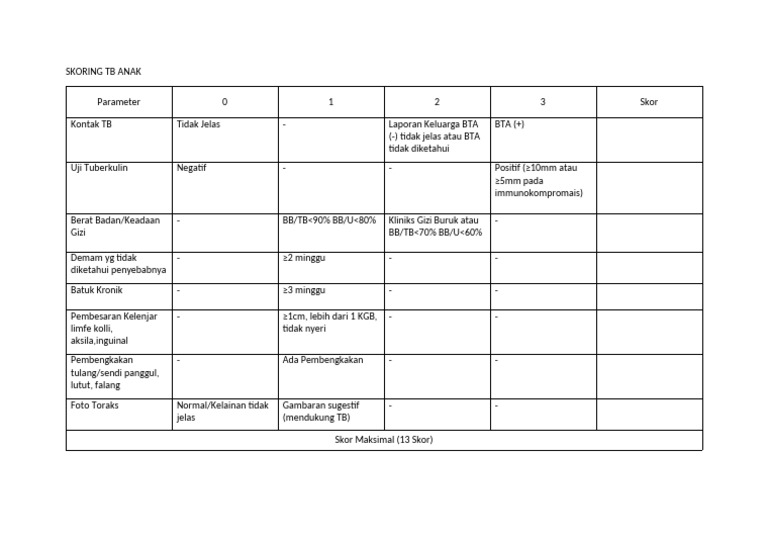 SKORING TB ANAK

| Parameter | 0 | 1 | 2 | 3 | Skor |
|---|---|---|---|---|---|
| Kontak TB | Tidak Jelas | - | Laporan Keluarga BTA (-) tidak jelas atau BTA tidak diketahui | BTA (+) | |
| Uji Tuberkulin | Negatif | - | - | Positif (≥10mm atau ≥5mm pada immunokompromais) | |
| Berat Badan/Keadaan Gizi | - | BB/TB<90% BB/U<80% | Kliniks Gizi Buruk atau BB/TB<70% BB/U<60% | - | |
| Demam yg tidak diketahui penyebabnya | - | ≥2 minggu | - | - | |
| Batuk Kronik | - | ≥3 minggu | - | - | |
| Pembesaran Kelenjar limfe kolli, aksila,inguinal | - | ≥1cm, lebih dari 1 KGB, tidak nyeri | - | - | |
| Pembengkakan tulang/sendi panggul, lutut, falang | - | Ada Pembengkakan | - | - | |
| Foto Toraks | Normal/Kelainan tidak jelas | Gambaran sugestif (mendukung TB) | - | - | |
| Skor Maksimal (13 Skor) | | | | | |